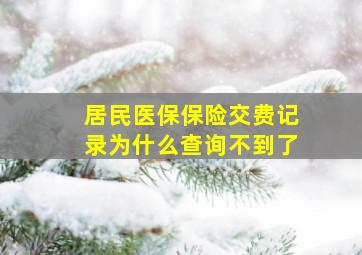 居民医保保险交费记录为什么查询不到了